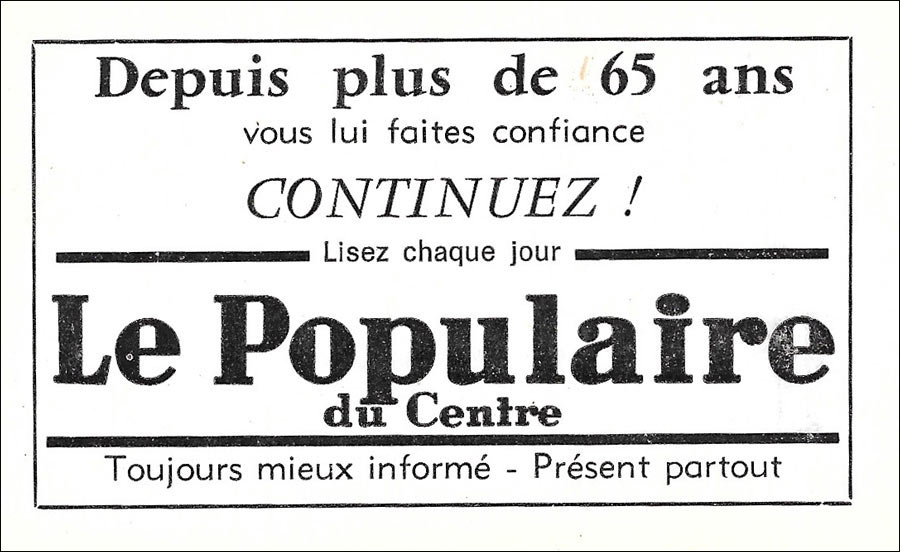 Depuis plus de 65 ans
vous lui faites confiance

CONTINUEZ !

Lisez chaque jour

Le Populaire
du Centre

Toujours mieux informé - Présent partout